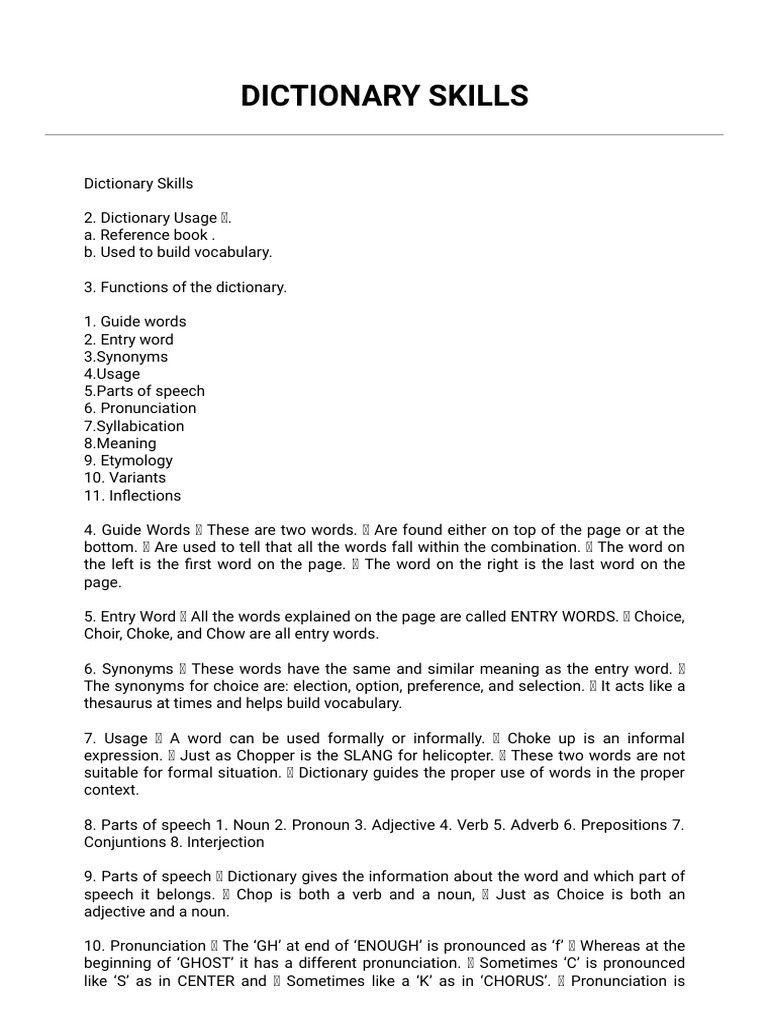 DICTIONARY SKILLS

Dictionary Skills

2. Dictionary Usage .
a. Reference book .
b. Used to build vocabulary.

3. Functions of the dictionary.

1. Guide words
2. Entry word
3.Synonyms
4.Usage
5.Parts of speech
6. Pronunciation
7.Syllabication
8.Meaning
9. Etymology
10. Variants
11. Inflections

4. Guide Words  These are two words.  Are found either on top of the page or at the bottom.  Are used to tell that all the words fall within the combination.  The word on the left is the first word on the page.  The word on the right is the last word on the page.

5. Entry Word  All the words explained on the page are called ENTRY WORDS.  Choice, Choir, Choke, and Chow are all entry words.

6. Synonyms  These words have the same and similar meaning as the entry word.  The synonyms for choice are: election, option, preference, and selection.  It acts like a thesaurus at times and helps build vocabulary.

7. Usage  A word can be used formally or informally.  Choke up is an informal expression.  Just as Chopper is the SLANG for helicopter.  These two words are not suitable for formal situation.  Dictionary guides the proper use of words in the proper context.

8. Parts of speech 1. Noun 2. Pronoun 3. Adjective 4. Verb 5. Adverb 6. Prepositions 7. Conjuntions 8. Interjection

9. Parts of speech  Dictionary gives the information about the word and which part of speech it belongs.  Chop is both a verb and a noun,  Just as Choice is both an adjective and a noun.

10. Pronunciation  The 'GH' at end of 'ENOUGH' is pronounced as 'f'  Whereas at the beginning of 'GHOST' it has a different pronunciation.  Sometimes 'C' is pronounced like 'S' as in CENTER and  Sometimes like a 'K' as in 'CHORUS'.  Pronunciation is